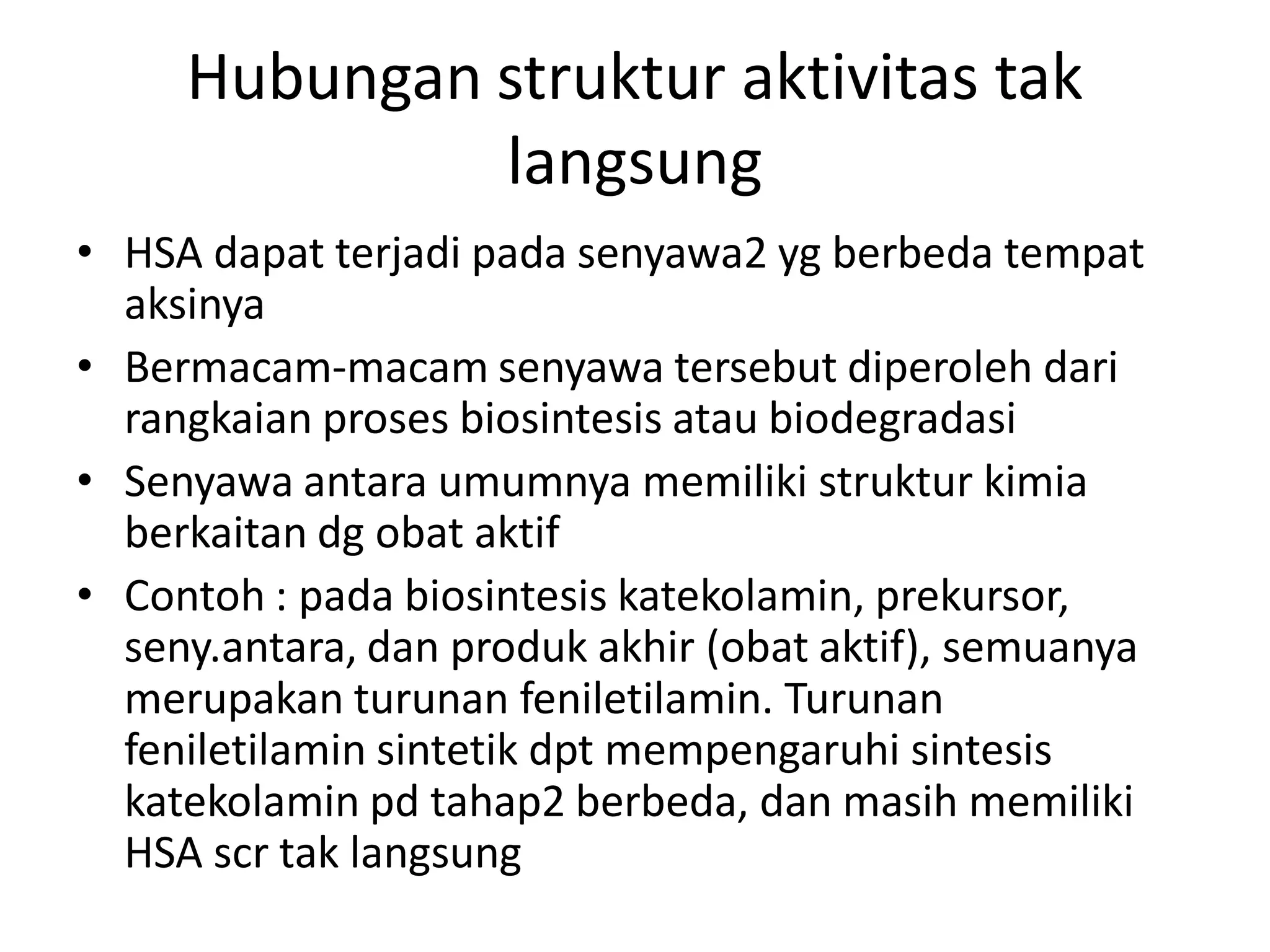 Hubungan struktur aktivitas tak langsung

• HSA dapat terjadi pada senyawa2 yg berbeda tempat aksinya
• Bermacam-macam senyawa tersebut diperoleh dari rangkaian proses biosintesis atau biodegradasi
• Senyawa antara umumnya memiliki struktur kimia berkaitan dg obat aktif
• Contoh : pada biosintesis katekolamin, prekursor, seny.antara, dan produk akhir (obat aktif), semuanya merupakan turunan feniletilamin. Turunan feniletilamin sintetik dpt mempengaruhi sintesis katekolamin pd tahap2 berbeda, dan masih memiliki HSA scr tak langsung